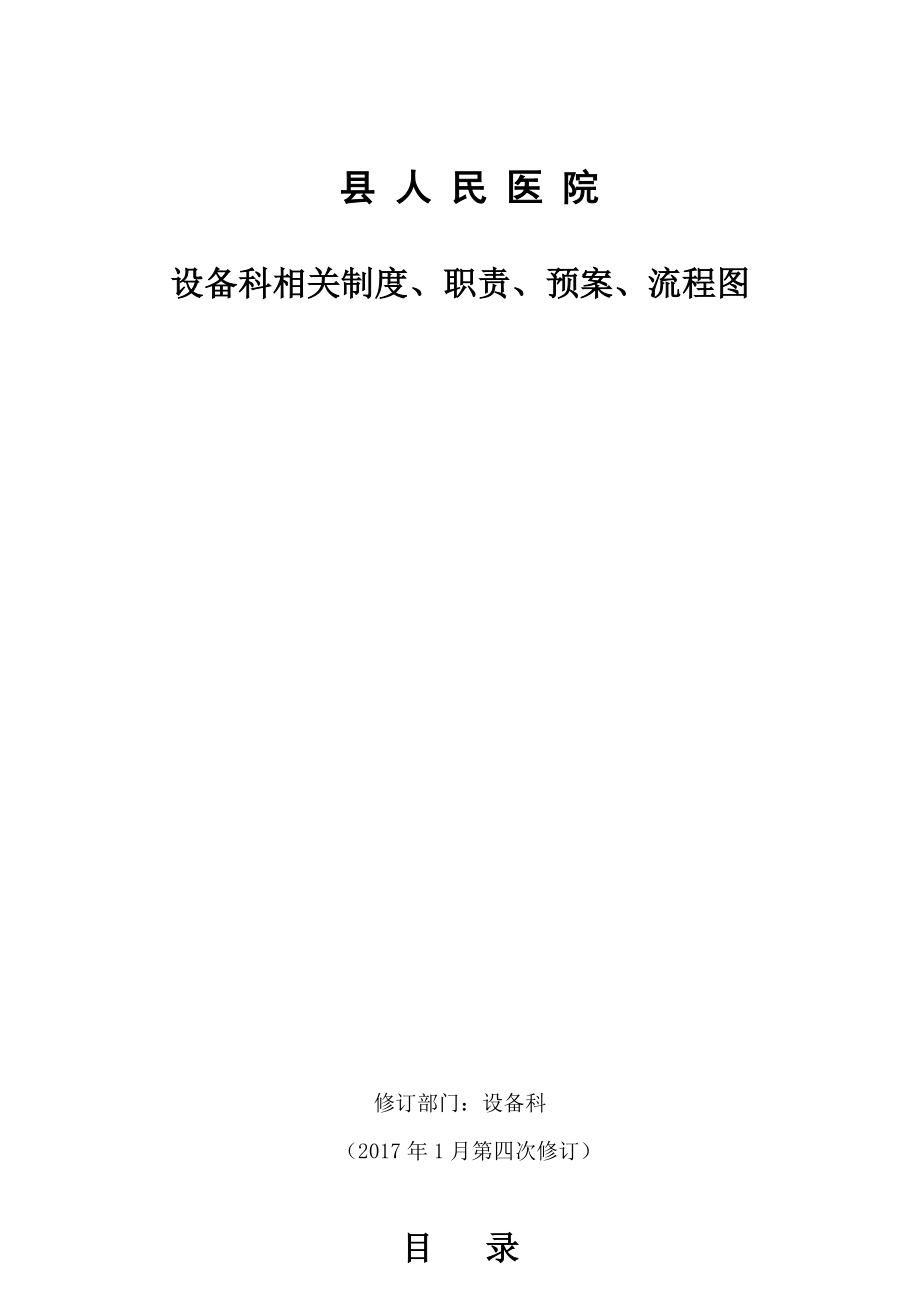 县 人 民 医 院

设备科相关制度、职责、预案、流程图

修订部门：设备科

（2017 年 1 月第四次修订）

目　录